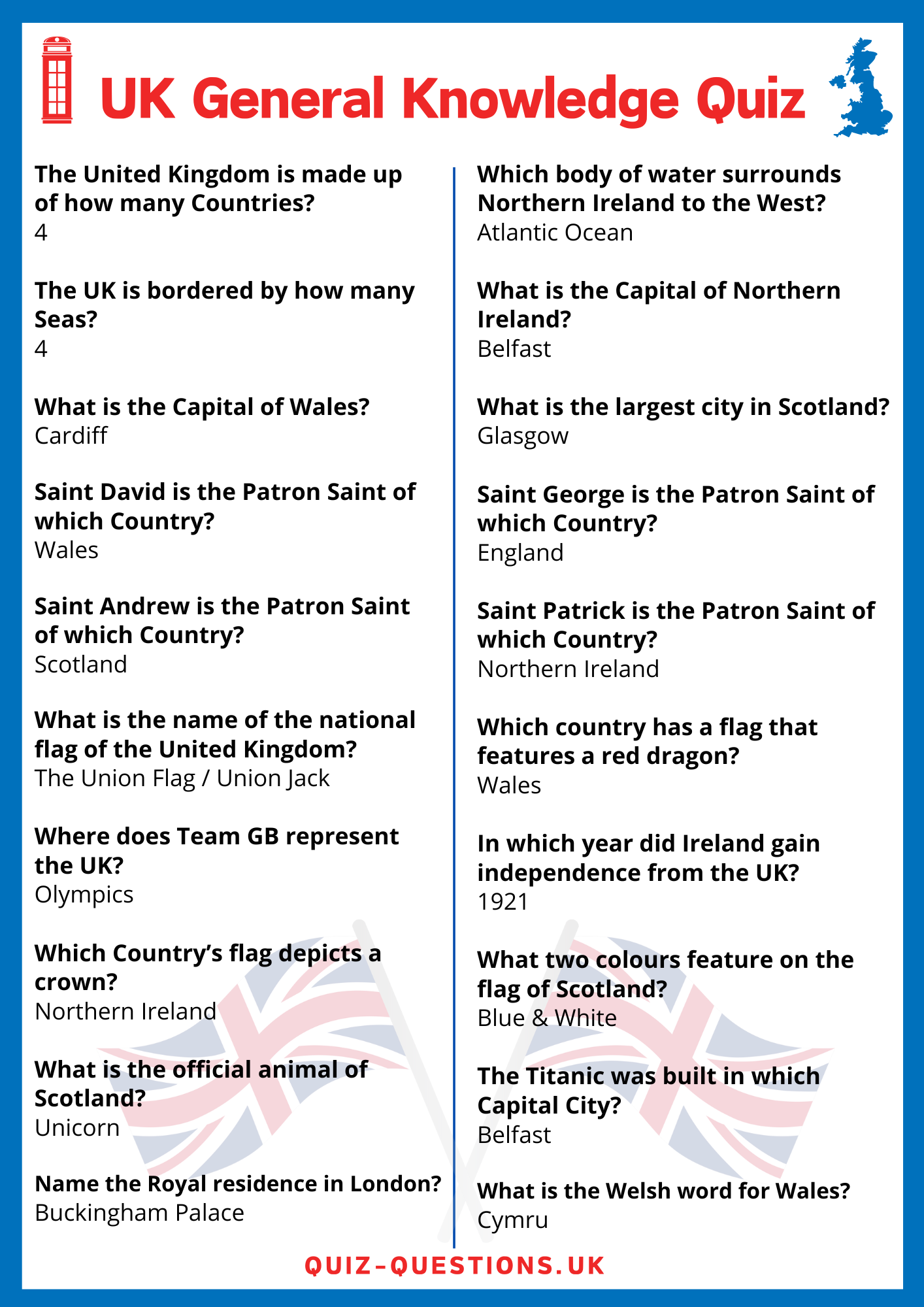 UK General Knowledge Quiz

The United Kingdom is made up of how many Countries?
4

The UK is bordered by how many Seas?
4

What is the Capital of Wales?
Cardiff

Saint David is the Patron Saint of which Country?
Wales

Saint Andrew is the Patron Saint of which Country?
Scotland

What is the name of the national flag of the United Kingdom?
The Union Flag / Union Jack

Where does Team GB represent the UK?
Olympics

Which Country's flag depicts a crown?
Northern Ireland

What is the official animal of Scotland?
Unicorn

Name the Royal residence in London?
Buckingham Palace

Which body of water surrounds Northern Ireland to the West?
Atlantic Ocean

What is the Capital of Northern Ireland?
Belfast

What is the largest city in Scotland?
Glasgow

Saint George is the Patron Saint of which Country?
England

Saint Patrick is the Patron Saint of which Country?
Northern Ireland

Which country has a flag that features a red dragon?
Wales

In which year did Ireland gain independence from the UK?
1921

What two colours feature on the flag of Scotland?
Blue & White

The Titanic was built in which Capital City?
Belfast

What is the Welsh word for Wales?
Cymru

QUIZ-QUESTIONS.UK